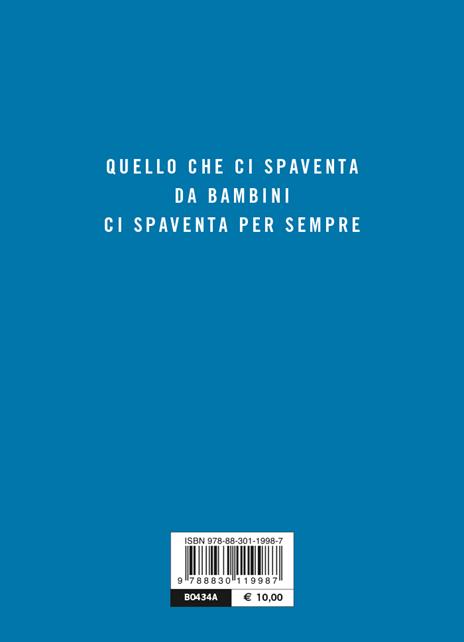 QUELLO CHE CI SPAVENTA
DA BAMBINI
CI SPAVENTA PER SEMPRE

ISBN 978-88-301-1998-7

9 788830 119987

B0434A

€ 10,00